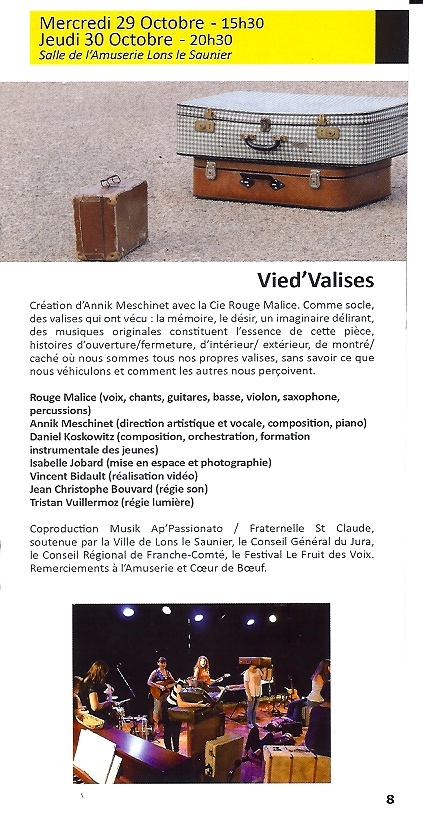 Mercredi 29 Octobre - 15h30
Jeudi 30 Octobre - 20h30
Salle de l'Amuserie Lons le Saunier

Vied'Valises

Création d'Annik Meschinet avec la Cie Rouge Malice. Comme socle, des valises qui ont vécu : la mémoire, le désir, un imaginaire délirant, des musiques originales constituent l'essence de cette pièce, histoires d'ouverture/fermeture, d'intérieur/ extérieur, de montré/ caché où nous sommes tous nos propres valises, sans savoir ce que nous véhiculons et comment les autres nous perçoivent.

Rouge Malice (voix, chants, guitares, basse, violon, saxophone, percussions)
Annik Meschinet (direction artistique et vocale, composition, piano)
Daniel Koskowitz (composition, orchestration, formation instrumentale des jeunes)
Isabelle Jobard (mise en espace et photographie)
Vincent Bidault (réalisation vidéo)
Jean Christophe Bouvard (régie son)
Tristan Vuillermoz (régie lumière)

Coproduction Musik Ap'Passionato / Fraternelle St Claude, soutenue par la Ville de Lons le Saunier, le Conseil Général du Jura, le Conseil Régional de Franche-Comté, le Festival Le Fruit des Voix. Remerciements à l'Amuserie et Cœur de Bœuf.

8